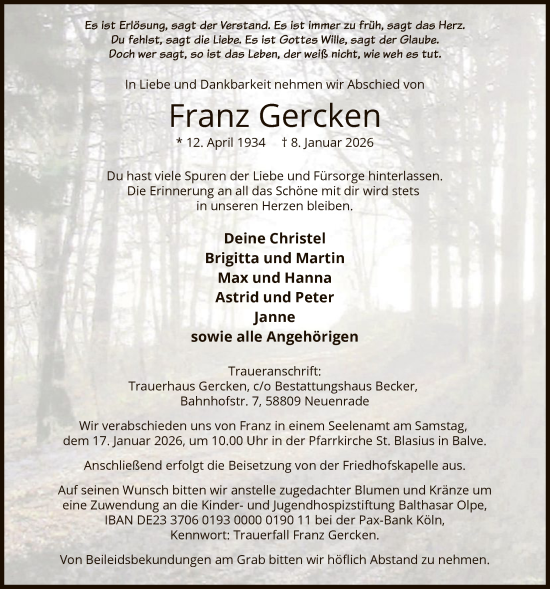 Es ist Erlösung, sagt der Verstand. Es ist immer zu früh, sagt das Herz.
Du fehlst, sagt die Liebe. Es ist Gottes Wille, sagt der Glaube.
Doch wer sagt, so ist das Leben, der weiß nicht, wie weh es tut.

In Liebe und Dankbarkeit nehmen wir Abschied von

Franz Gercken

* 12. April 1934 † 8. Januar 2026

Du hast viele Spuren der Liebe und Fürsorge hinterlassen.
Die Erinnerung an all das Schöne mit dir wird stets
in unseren Herzen bleiben.

Deine Christel
Brigitta und Martin
Max und Hanna
Astrid und Peter
Janne
sowie alle Angehörigen

Traueranschrift:
Trauerhaus Gercken, c/o Bestattungshaus Becker,
Bahnhofstr. 7, 58809 Neuenrade

Wir verabschieden uns von Franz in einem Seelenamt am Samstag, dem 17. Januar 2026, um 10.00 Uhr in der Pfarrkirche St. Blasius in Balve.

Anschließend erfolgt die Beisetzung von der Friedhofskapelle aus.

Auf seinen Wunsch bitten wir anstelle zugedachter Blumen und Kränze um eine Zuwendung an die Kinder- und Jugendhospizstiftung Balthasar Olpe, IBAN DE23 3706 0193 0000 0190 11 bei der Pax-Bank Köln, Kennwort: Trauerfall Franz Gercken.

Von Beileidsbekundungen am Grab bitten wir höflich Abstand zu nehmen.